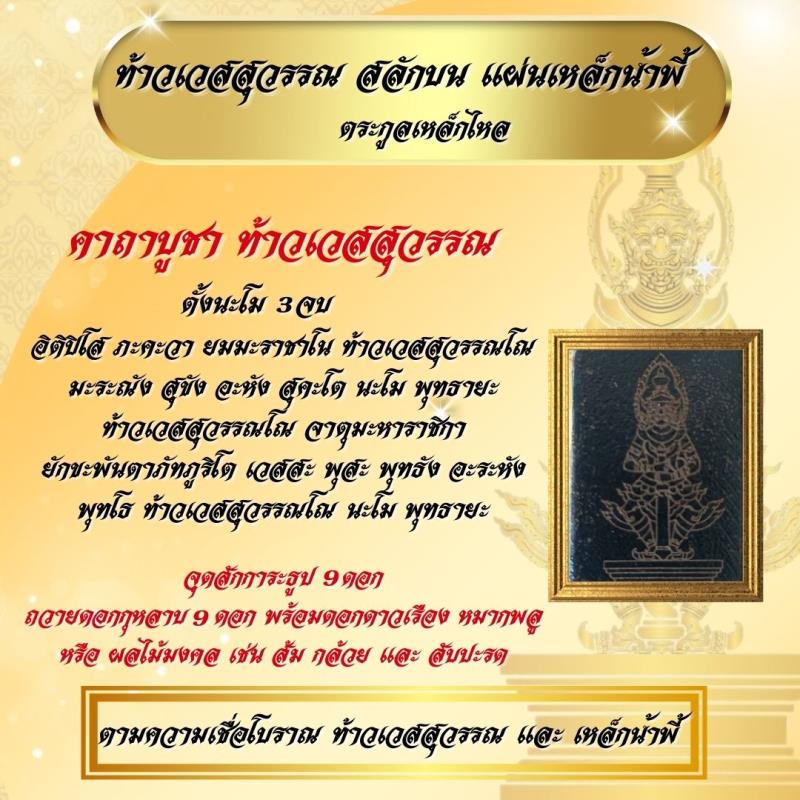 ท้าวเวสสุวรรณ สลักบน แผ่นเหล็กน้ำพี้
ตระกูลเหล็กไหล

คาถาบูชา ท้าวเวสสุวรรณ

ตั้งนะโม 3 จบ
อิติปิโส ภะคะวา ยมมะราชาโน ท้าวเวสสุวรรณโณ มะระณัง สุขัง อะหัง สุคะโต นะโม พุทธายะ ท้าวเวสสุวรรณโณ จาตุมะหาราชิกา ยักขะพันตาภัทภูริโต เวสสะ พุสะ พุทธัง อะระหัง พุทโธ ท้าวเวสสุวรรณโณ นะโม พุทธายะ

จุดสักการะธูป 9 ดอก
ถวายดอกกุหลาบ 9 ดอก พร้อมดอกดาวเรือง หมากพลู หรือ ผลไม้มงคล เช่น ส้ม กล้วย และ สับปะรด

ตามความเชื่อโบราณ ท้าวเวสสุวรรณ และ เหล็กน้ำพี้